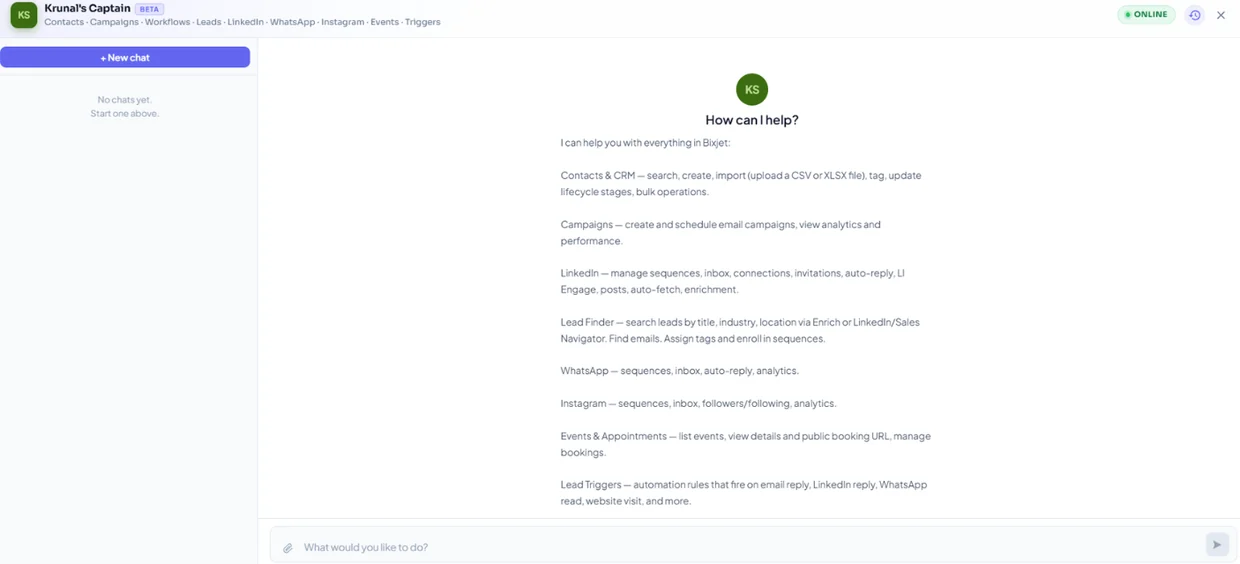 KS
Krunal's Captain BETA
Contacts · Campaigns · Workflows · Leads · LinkedIn · WhatsApp · Instagram · Events · Triggers

ONLINE

+ New chat

No chats yet.
Start one above.

KS
How can I help?

I can help you with everything in Bixjet:

Contacts & CRM — search, create, import (upload a CSV or XLSX file), tag, update lifecycle stages, bulk operations.

Campaigns — create and schedule email campaigns, view analytics and performance.

LinkedIn — manage sequences, inbox, connections, invitations, auto-reply, LI Engage, posts, auto-fetch, enrichment.

Lead Finder — search leads by title, industry, location via Enrich or LinkedIn/Sales Navigator. Find emails. Assign tags and enroll in sequences.

WhatsApp — sequences, inbox, auto-reply, analytics.

Instagram — sequences, inbox, followers/following, analytics.

Events & Appointments — list events, view details and public booking URL, manage bookings.

Lead Triggers — automation rules that fire on email reply, LinkedIn reply, WhatsApp read, website visit, and more.

What would you like to do?